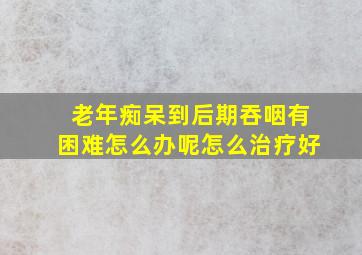 老年痴呆到后期吞咽有困难怎么办呢怎么治疗好